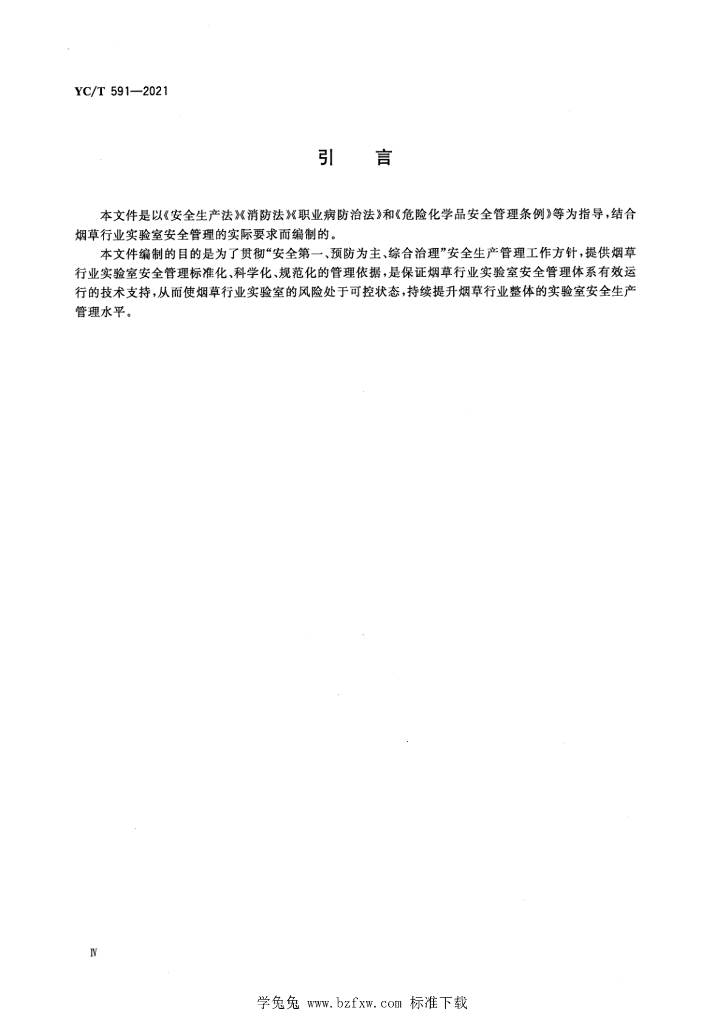 YC/T 591—2021

引　言

本文件是以《安全生产法》《消防法》《职业病防治法》和《危险化学品安全管理条例》等为指导，结合烟草行业实验室安全管理的实际要求而编制的。

本文件编制的目的是为了贯彻“安全第一、预防为主、综合治理”安全生产管理工作方针，提供烟草行业实验室安全管理标准化、科学化、规范化的管理依据，是保证烟草行业实验室安全管理体系有效运行的技术支持，从而使烟草行业实验室的风险处于可控状态，持续提升烟草行业整体的实验室安全生产管理水平。

Ⅳ

学兔兔 www.bzfxw.com 标准下载